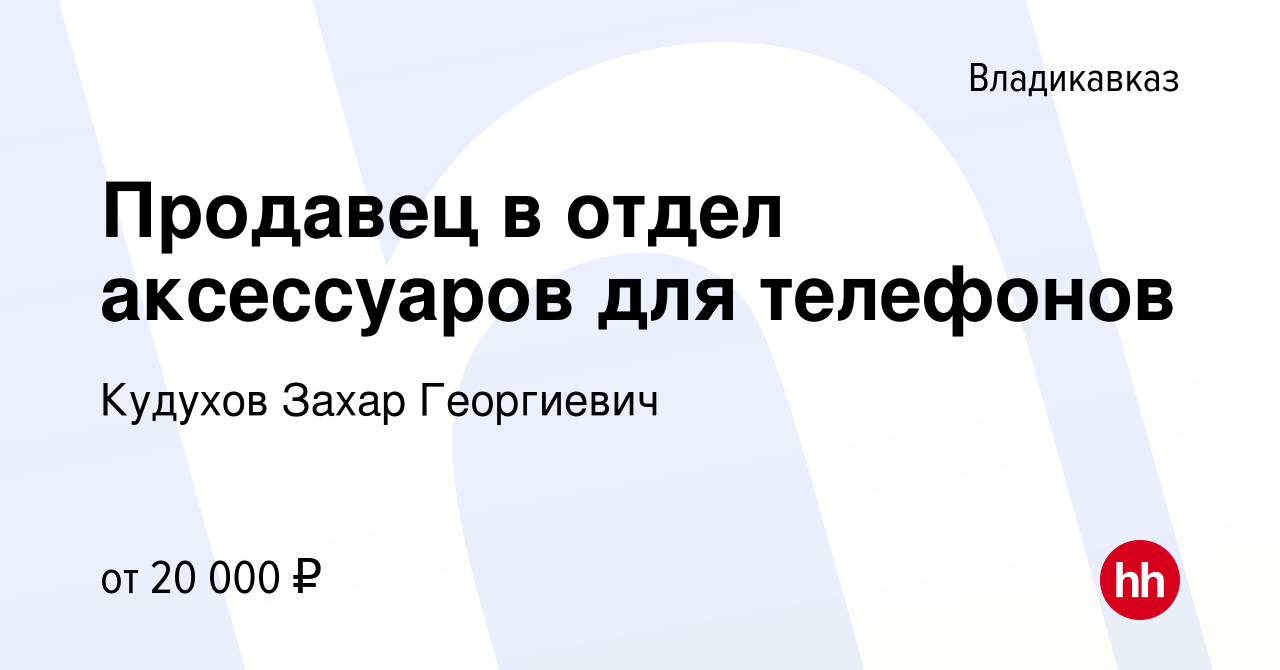 Владикавказ

Продавец в отдел аксессуаров для телефонов

Кудухов Захар Георгиевич

от 20 000 ₽

hh